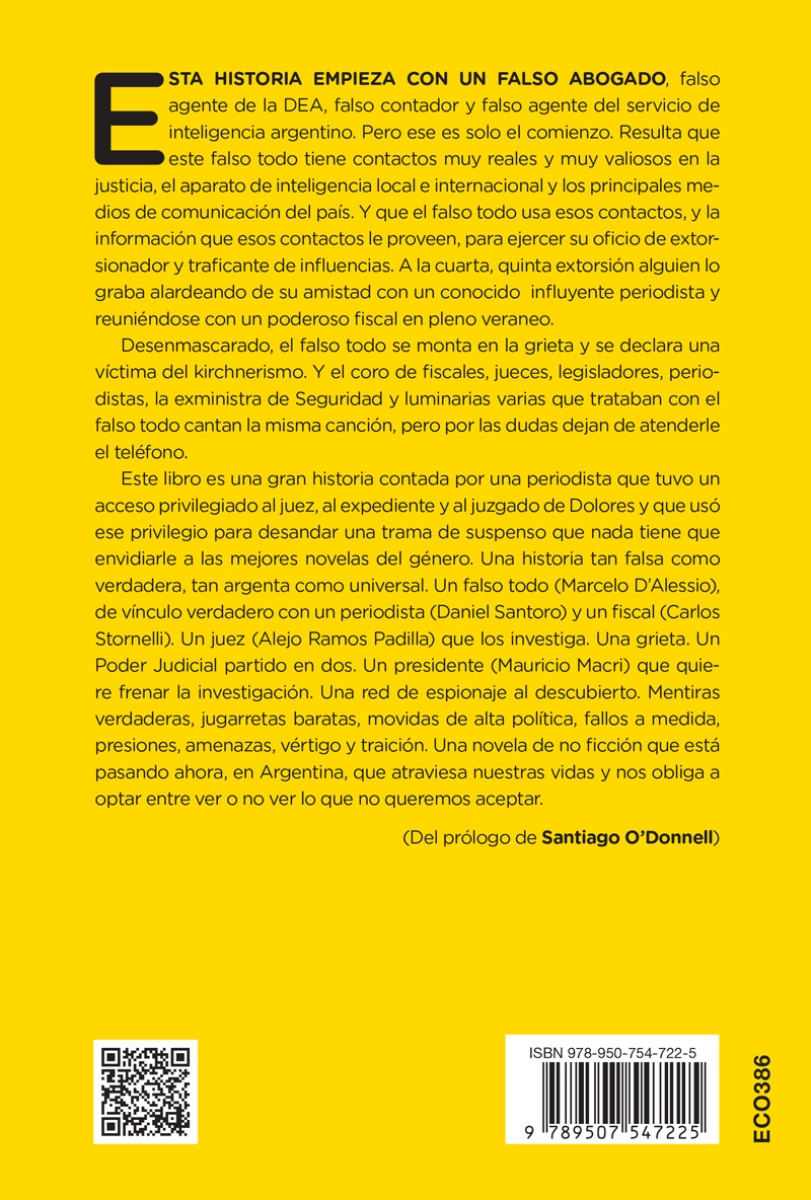 ESTA HISTORIA EMPIEZA CON UN FALSO ABOGADO, falso agente de la DEA, falso contador y falso agente del servicio de inteligencia argentino. Pero ese es solo el comienzo. Resulta que este falso todo tiene contactos muy reales y muy valiosos en la justicia, el aparato de inteligencia local e internacional y los principales medios de comunicación del país. Y que el falso todo usa esos contactos, y la información que esos contactos le proveen, para ejercer su oficio de extorsionador y traficante de influencias. A la cuarta, quinta extorsión alguien lo graba alardeando de su amistad con un conocido influyente periodista y reuniéndose con un poderoso fiscal en pleno veraneo.

Desenmascarado, el falso todo se monta en la grieta y se declara una víctima del kirchnerismo. Y el coro de fiscales, jueces, legisladores, periodistas, la exministra de Seguridad y luminarias varias que trataban con el falso todo cantan la misma canción, pero por las dudas dejan de atenderle el teléfono.

Este libro es una gran historia contada por una periodista que tuvo un acceso privilegiado al juez, al expediente y al juzgado de Dolores y que usó ese privilegio para desandar una trama de suspenso que nada tiene que envidiarle a las mejores novelas del género. Una historia tan falsa como verdadera, tan argenta como universal. Un falso todo (Marcelo D'Alessio), de vínculo verdadero con un periodista (Daniel Santoro) y un fiscal (Carlos Stornelli). Un juez (Alejo Ramos Padilla) que los investiga. Una grieta. Un Poder Judicial partido en dos. Un presidente (Mauricio Macri) que quiere frenar la investigación. Una red de espionaje al descubierto. Mentiras verdaderas, jugarretas baratas, movidas de alta política, fallos a medida, presiones, amenazas, vértigo y traición. Una novela de no ficción que está pasando ahora, en Argentina, que atraviesa nuestras vidas y nos obliga a optar entre ver o no ver lo que no queremos aceptar.

(Del prólogo de Santiago O'Donnell)

ISBN 978-950-754-722-5

9 789507 547225

ECO386